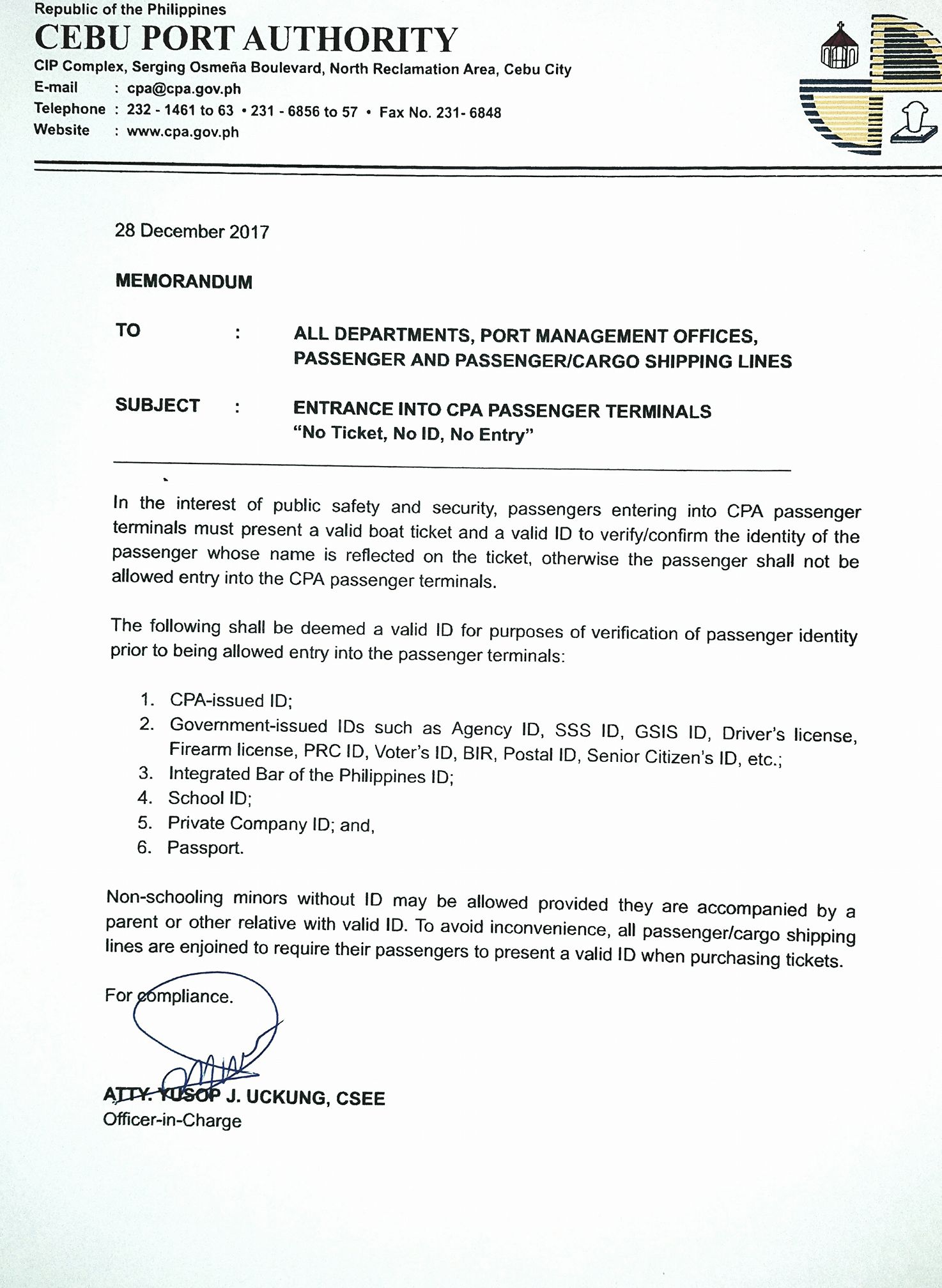 Republic of the Philippines
CEBU PORT AUTHORITY
CIP Complex, Serging Osmeña Boulevard, North Reclamation Area, Cebu City
E-mail : cpa@cpa.gov.ph
Telephone : 232 - 1461 to 63 • 231 - 6856 to 57 • Fax No. 231- 6848
Website : www.cpa.gov.ph

28 December 2017

MEMORANDUM

TO : ALL DEPARTMENTS, PORT MANAGEMENT OFFICES, PASSENGER AND PASSENGER/CARGO SHIPPING LINES

SUBJECT : ENTRANCE INTO CPA PASSENGER TERMINALS
"No Ticket, No ID, No Entry"

In the interest of public safety and security, passengers entering into CPA passenger terminals must present a valid boat ticket and a valid ID to verify/confirm the identity of the passenger whose name is reflected on the ticket, otherwise the passenger shall not be allowed entry into the CPA passenger terminals.

The following shall be deemed a valid ID for purposes of verification of passenger identity prior to being allowed entry into the passenger terminals:

1. CPA-issued ID;
2. Government-issued IDs such as Agency ID, SSS ID, GSIS ID, Driver's license, Firearm license, PRC ID, Voter's ID, BIR, Postal ID, Senior Citizen's ID, etc.;
3. Integrated Bar of the Philippines ID;
4. School ID;
5. Private Company ID; and,
6. Passport.

Non-schooling minors without ID may be allowed provided they are accompanied by a parent or other relative with valid ID. To avoid inconvenience, all passenger/cargo shipping lines are enjoined to require their passengers to present a valid ID when purchasing tickets.

For compliance.

ATTY. YUSOP J. UCKUNG, CSEE
Officer-in-Charge